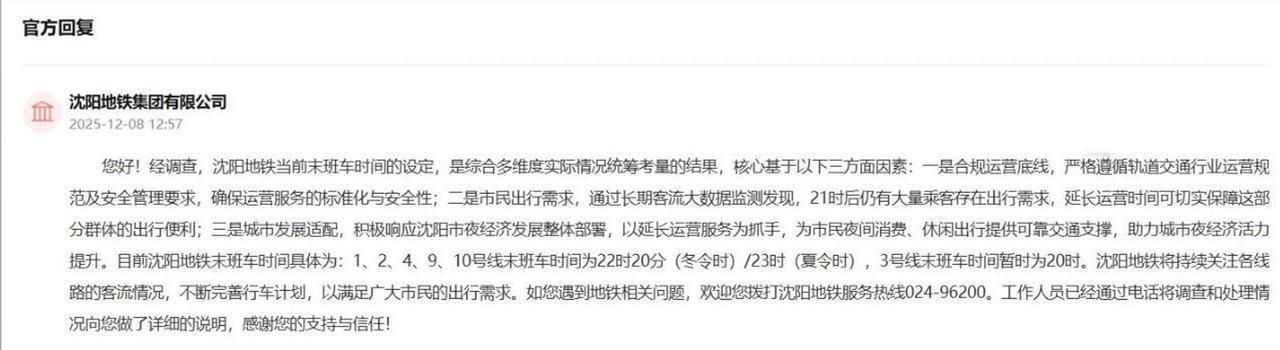 官方回复

沈阳地铁集团有限公司
2025-12-08 12:57

您好！经调查，沈阳地铁当前末班车时间的设定，是综合多维度实际情况统筹考量的结果，核心基于以下三方面因素：一是合规运营底线，严格遵循轨道交通行业运营规范及安全管理要求，确保运营服务的标准化与安全性；二是市民出行需求，通过长期客流大数据监测发现，21时后仍有大量乘客存在出行需求，延长运营时间可切实保障这部分群体的出行便利；三是城市发展适配，积极响应沈阳市夜经济发展整体部署，以延长运营服务为抓手，为市民夜间消费、休闲出行提供可靠交通支撑，助力城市夜经济活力提升。目前沈阳地铁末班车时间具体为：1、2、4、9、10号线末班车时间为22时20分（冬令时）/23时（夏令时），3号线末班车时间暂时为20时。沈阳地铁将持续关注各线路的客流情况，不断完善行车计划，以满足广大市民的出行需求。如您遇到地铁相关问题，欢迎您拨打沈阳地铁服务热线024-96200。工作人员已经通过电话将调查和处理情况向您做了详细的说明，感谢您的支持与信任！